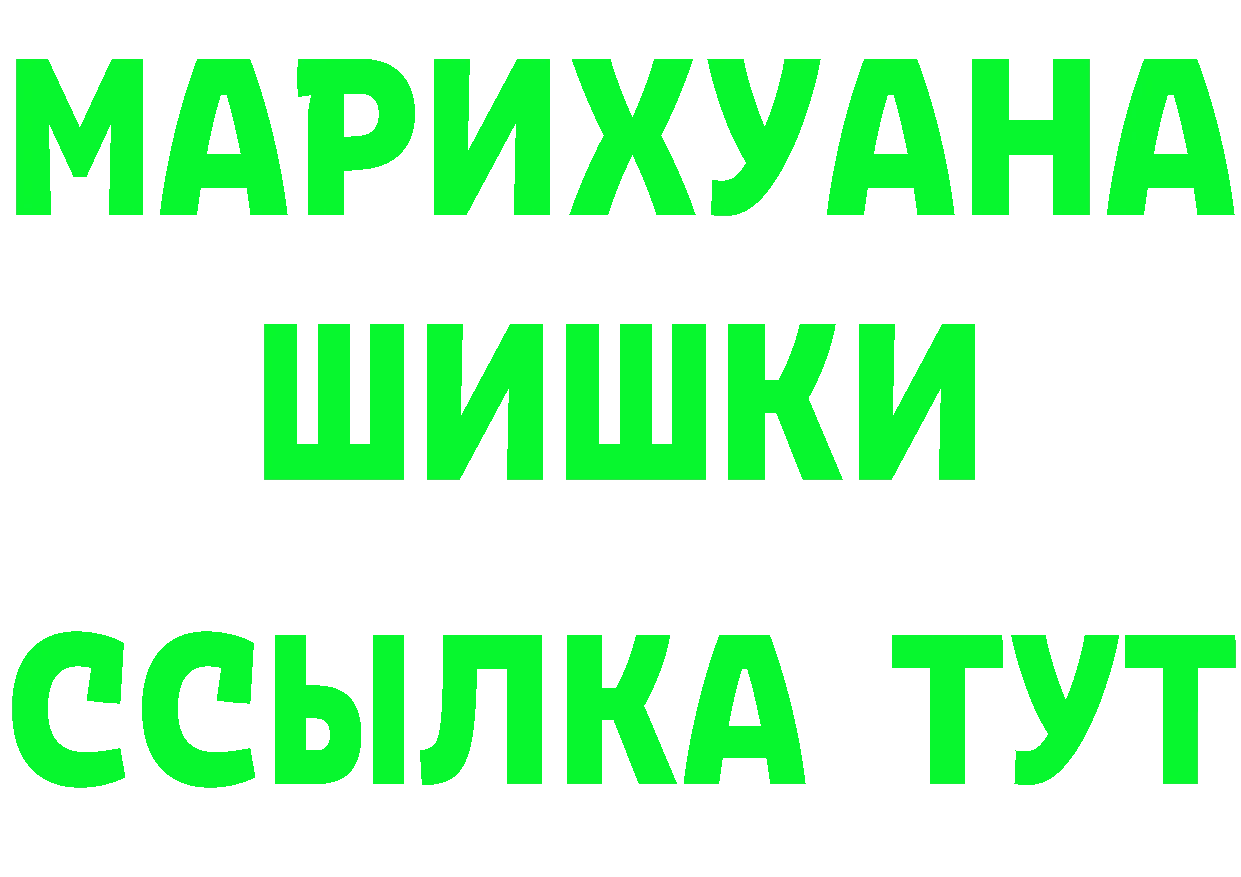 МАРИХУАНА
ШИШКИ
ССЫЛКА ТУТ